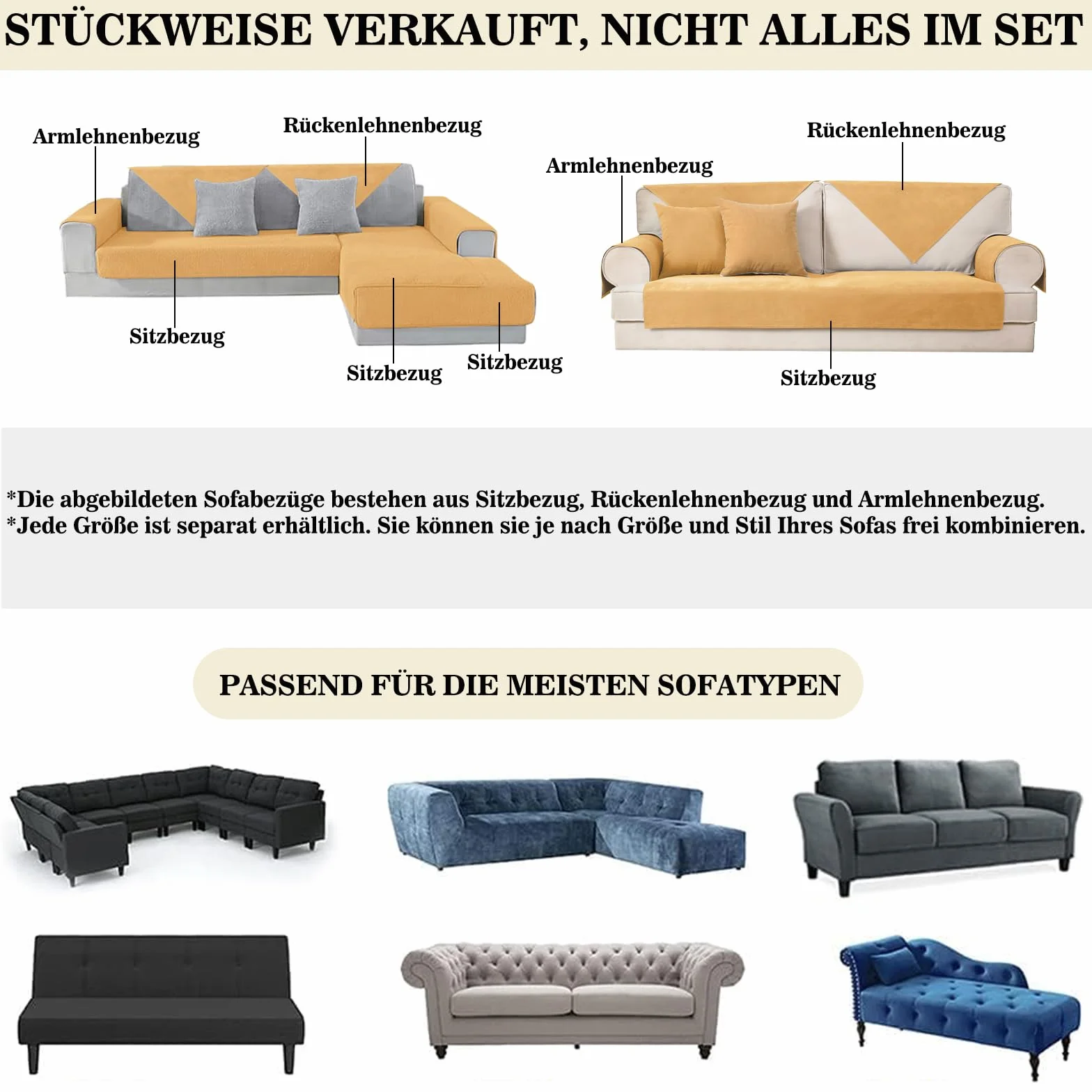 STÜCKWEISE VERKAUFT, NICHT ALLES IM SET

Armlehnenbezug
Rückenlehnenbezug
Sitzbezug
Sitzbezug
Sitzbezug

Armlehnenbezug
Rückenlehnenbezug
Sitzbezug

*Die abgebildeten Sofabezüge bestehen aus Sitzbezug, Rückenlehnenbezug und Armlehnenbezug.
*Jede Größe ist separat erhältlich. Sie können sie je nach Größe und Stil Ihres Sofas frei kombinieren.

PASSEND FÜR DIE MEISTEN SOFATYPEN